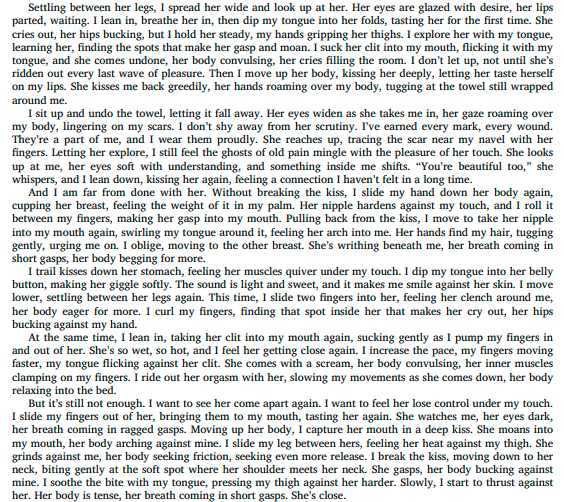 Settling between her legs, I spread her wide and look up at her. Her eyes are glazed with desire, her lips parted, waiting. I lean in, breathe her in, then dip my tongue into her folds, tasting her for the first time. She cries out, her hips bucking, but I hold her steady, my hands gripping her thighs. I explore her with my tongue, learning her, finding the spots that make her gasp and moan. I suck her clit into my mouth, flicking it with my tongue, and she comes undone, her body convulsing, her cries filling the room. I don't let up, not until she's ridden out every last wave of pleasure. Then I move up her body, kissing her deeply, letting her taste herself on my lips. She kisses me back greedily, her hands roaming over my body, tugging at the towel still wrapped around me.

I sit up and undo the towel, letting it fall away. Her eyes widen as she takes me in, her gaze roaming over my body, lingering on my scars. I don't shy away from her scrutiny. I've earned every mark, every wound. They're a part of me, and I wear them proudly. She reaches up, tracing the scar near my navel with her fingers. Letting her explore, I still feel the ghosts of old pain mingle with the pleasure of her touch. She looks up at me, her eyes soft with understanding, and something inside me shifts. "You're beautiful too," she whispers, and I lean down, kissing her again, feeling a connection I haven't felt in a long time.

And I am far from done with her. Without breaking the kiss, I slide my hand down her body again, cupping her breast, feeling the weight of it in my palm. Her nipple hardens against my touch, and I roll it between my fingers, making her gasp into my mouth. Pulling back from the kiss, I move to take her nipple into my mouth again, swirling my tongue around it, feeling her arch into me. Her hands find my hair, tugging gently, urging me on. I oblige, moving to the other breast. She's writhing beneath me, her breath coming in short gasps, her body begging for more.

I trail kisses down her stomach, feeling her muscles quiver under my touch. I dip my tongue into her belly button, making her giggle softly. The sound is light and sweet, and it makes me smile against her skin. I move lower, settling between her legs again. This time, I slide two fingers into her, feeling her clench around me, her body eager for more. I curl my fingers, finding that spot inside her that makes her cry out, her hips bucking against my hand.

At the same time, I lean in, taking her clit into my mouth again, sucking gently as I pump my fingers in and out of her. She's so wet, so hot, and I feel her getting close again. I increase the pace, my fingers moving faster, my tongue flicking against her clit. She comes with a scream, her body convulsing, her inner muscles clamping on my fingers. I ride out her orgasm with her, slowing my movements as she comes down, her body relaxing into the bed.

But it's still not enough. I want to see her come apart again. I want to feel her lose control under my touch. I slide my fingers out of her, bringing them to my mouth, tasting her again. She watches me, her eyes dark, her breath coming in ragged gasps. Moving up her body, I capture her mouth in a deep kiss. She moans into my mouth, her body arching against mine. I slide my leg between hers, feeling her heat against my thigh. She grinds against me, her body seeking friction, seeking even more release. I break the kiss, moving down to her neck, biting gently at the soft spot where her shoulder meets her neck. She gasps, her body bucking against mine. I soothe the bite with my tongue, pressing my thigh against her harder. Slowly, I start to thrust against her. Her body is tense, her breath coming in short gasps. She's close.